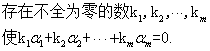 存在不全为零的数$k_1, k_2, \cdots, k_m$

使$k_1\alpha_1+k_2\alpha_2+\cdots+k_m\alpha_m=0$.